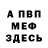 А ПВП
МЕФ
ЗДЕСЬ